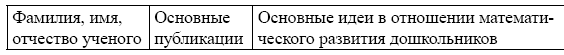 | Фамилия, имя, отчество ученого | Основные публикации | Основные идеи в отношении математического развития дошкольников |
|---|---|---|